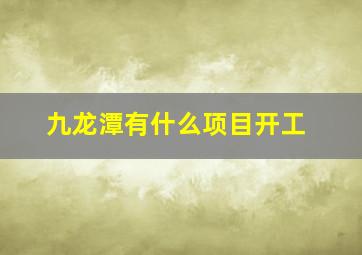 九龙潭有什么项目开工